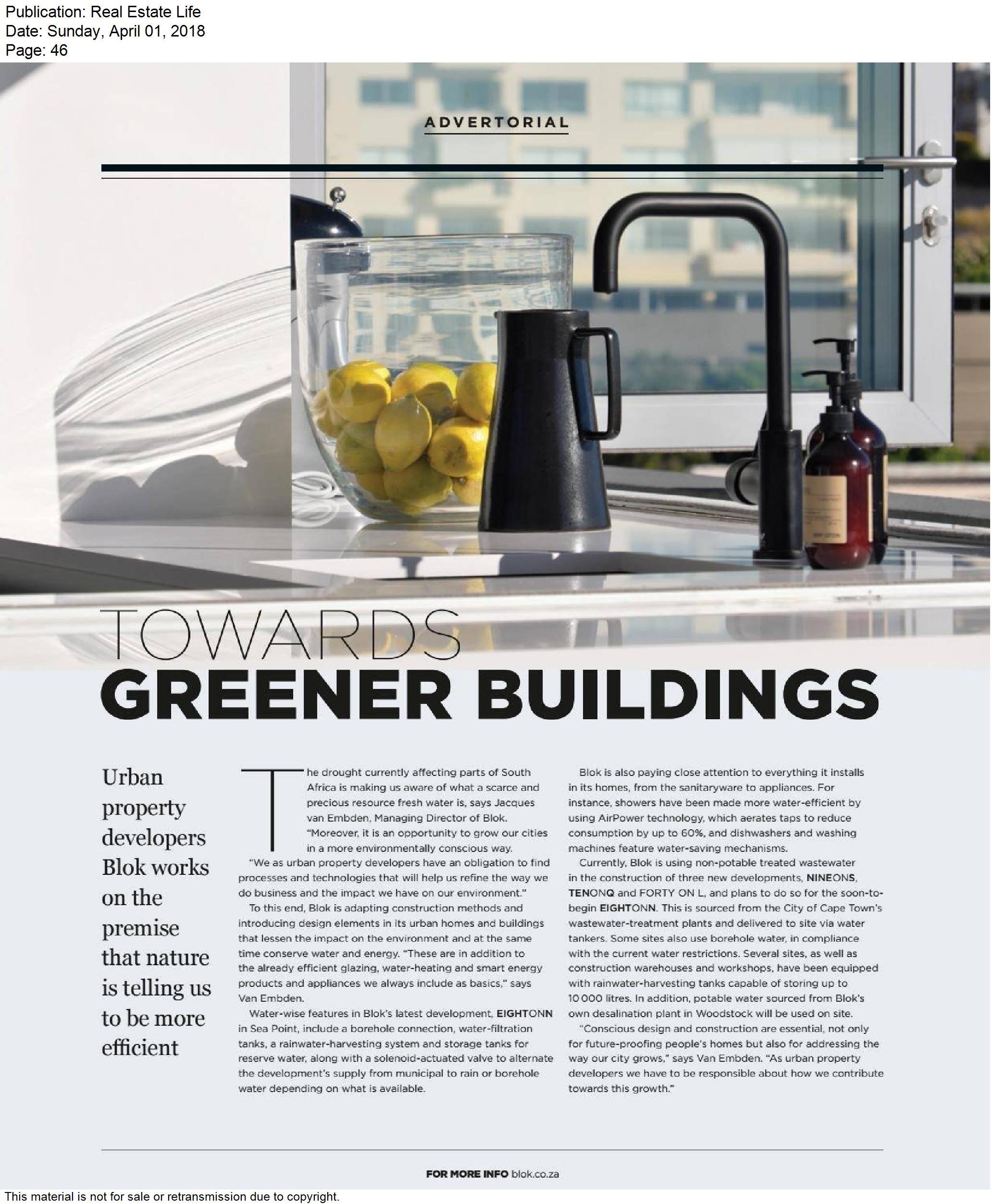 Publication: Real Estate Life
Date: Sunday, April 01, 2018
Page: 46

ADVERTORIAL

TOWARDS
GREENER BUILDINGS

Urban property developers Blok works on the premise that nature is telling us to be more efficient

The drought currently affecting parts of South Africa is making us aware of what a scarce and precious resource fresh water is, says Jacques van Embden, Managing Director of Blok. "Moreover, it is an opportunity to grow our cities in a more environmentally conscious way.

"We as urban property developers have an obligation to find processes and technologies that will help us refine the way we do business and the impact we have on our environment."

To this end, Blok is adapting construction methods and introducing design elements in its urban homes and buildings that lessen the impact on the environment and at the same time conserve water and energy. "These are in addition to the already efficient glazing, water-heating and smart energy products and appliances we always include as basics," says Van Embden.

Water-wise features in Blok's latest development, EIGHTONN in Sea Point, include a borehole connection, water-filtration tanks, a rainwater-harvesting system and storage tanks for reserve water, along with a solenoid-actuated valve to alternate the development's supply from municipal to rain or borehole water depending on what is available.

Blok is also paying close attention to everything it installs in its homes, from the sanitaryware to appliances. For instance, showers have been made more water-efficient by using AirPower technology, which aerates taps to reduce consumption by up to 60%, and dishwashers and washing machines feature water-saving mechanisms.

Currently, Blok is using non-potable treated wastewater in the construction of three new developments, NINEONS, TENONQ and FORTY ON L, and plans to do so for the soon-to-begin EIGHTONN. This is sourced from the City of Cape Town's wastewater-treatment plants and delivered to site via water tankers. Some sites also use borehole water, in compliance with the current water restrictions. Several sites, as well as construction warehouses and workshops, have been equipped with rainwater-harvesting tanks capable of storing up to 10 000 litres. In addition, potable water sourced from Blok's own desalination plant in Woodstock will be used on site.

"Conscious design and construction are essential, not only for future-proofing people's homes but also for addressing the way our city grows," says Van Embden. "As urban property developers we have to be responsible about how we contribute towards this growth."

FOR MORE INFO blok.co.za

This material is not for sale or retransmission due to copyright.